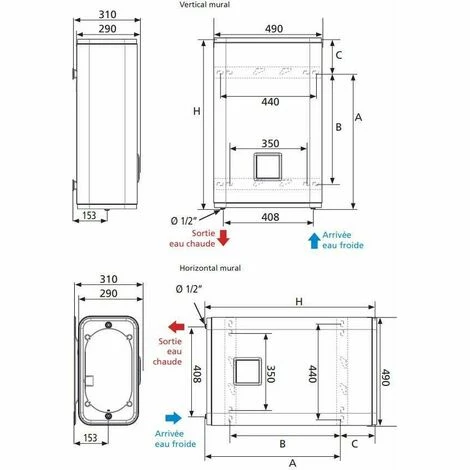 310
290
153

Vertical mural
490
C
440
H
B
A
350
Ø 1/2"
408
Sortie eau chaude
Arrivée eau froide

Horizontal mural
310
290
153

Ø 1/2"
H
Sortie eau chaude
408
350
440
490
Arrivée eau froide
B
C
A